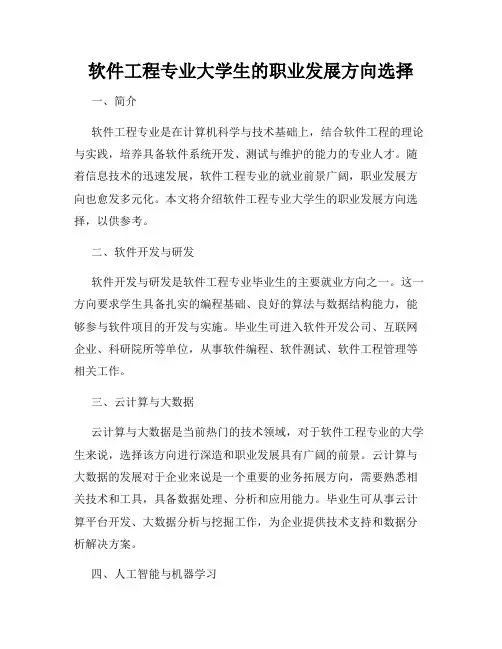 软件工程专业大学生的职业发展方向选择

一、简介

软件工程专业是在计算机科学与技术基础上，结合软件工程的理论与实践，培养具备软件系统开发、测试与维护的能力的专业人才。随着信息技术的迅速发展，软件工程专业的就业前景广阔，职业发展方向也愈发多元化。本文将介绍软件工程专业大学生的职业发展方向选择，以供参考。

二、软件开发与研发

软件开发与研发是软件工程专业毕业生的主要就业方向之一。这一方向要求学生具备扎实的编程基础、良好的算法与数据结构能力，能够参与软件项目的开发与实施。毕业生可进入软件开发公司、互联网企业、科研院所等单位，从事软件编程、软件测试、软件工程管理等相关工作。

三、云计算与大数据

云计算与大数据是当前热门的技术领域，对于软件工程专业的大学生来说，选择该方向进行深造和职业发展具有广阔的前景。云计算与大数据的发展对于企业来说是一个重要的业务拓展方向，需要熟悉相关技术和工具，具备数据处理、分析和应用能力。毕业生可从事云计算平台开发、大数据分析与挖掘工作，为企业提供技术支持和数据分析解决方案。

四、人工智能与机器学习